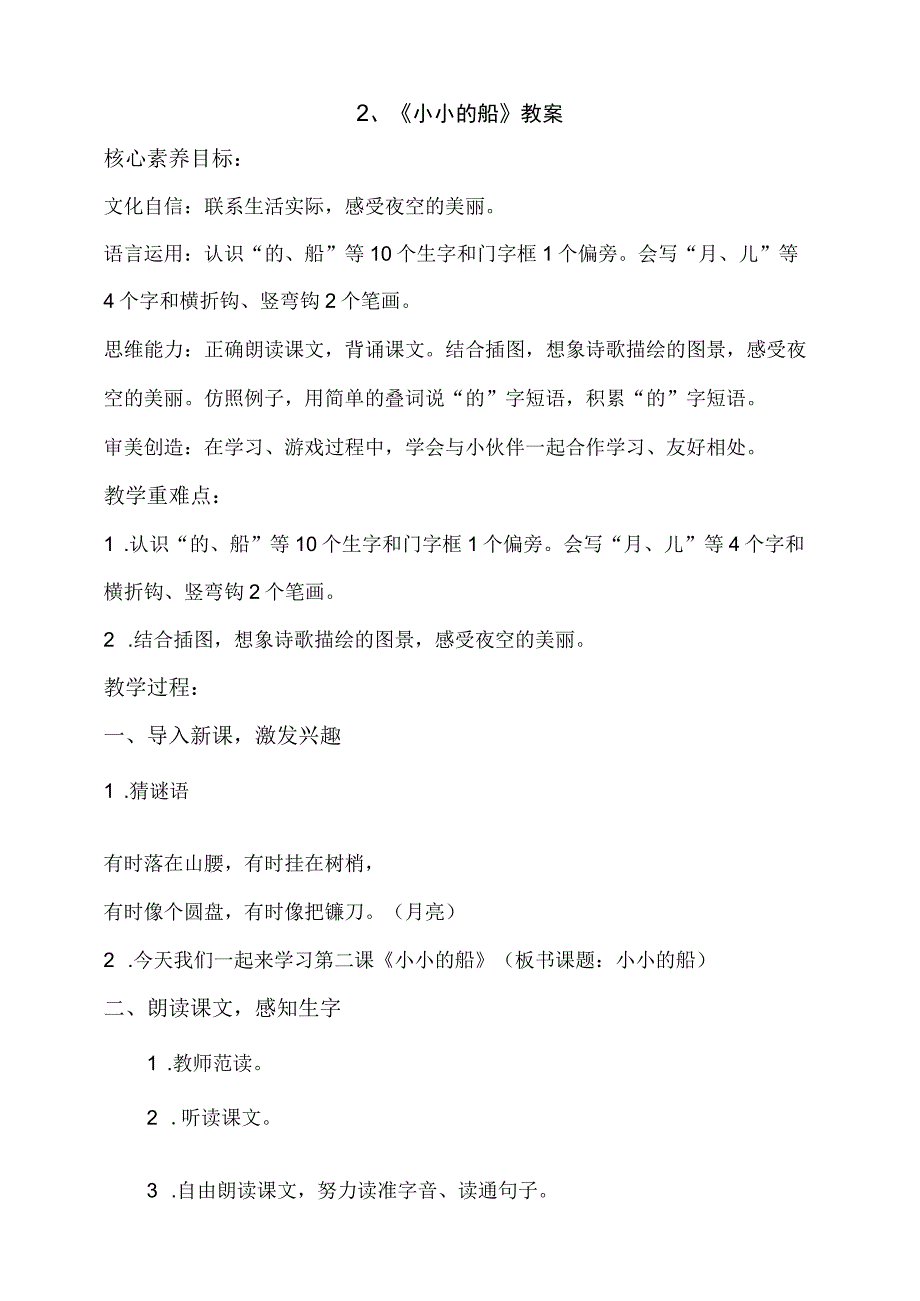 2、《小小的船》教案

核心素养目标：

文化自信：联系生活实际，感受夜空的美丽。

语言运用：认识“的、船”等10个生字和门字框1个偏旁。会写“月、儿”等4个字和横折钩、竖弯钩2个笔画。

思维能力：正确朗读课文，背诵课文。结合插图，想象诗歌描绘的图景，感受夜空的美丽。仿照例子，用简单的叠词说“的”字短语，积累“的”字短语。

审美创造：在学习、游戏过程中，学会与小伙伴一起合作学习、友好相处。

教学重难点：

1 .认识“的、船”等10个生字和门字框1个偏旁。会写“月、儿”等4个字和横折钩、竖弯钩2个笔画。

2 .结合插图，想象诗歌描绘的图景，感受夜空的美丽。

教学过程：

一、导入新课，激发兴趣

1 .猜谜语

有时落在山腰，有时挂在树梢，

有时像个圆盘，有时像把镰刀。（月亮）

2 .今天我们一起来学习第二课《小小的船》（板书课题：小小的船）

二、朗读课文，感知生字

1 .教师范读。

2 .听读课文。

3 .自由朗读课文，努力读准字音、读通句子。